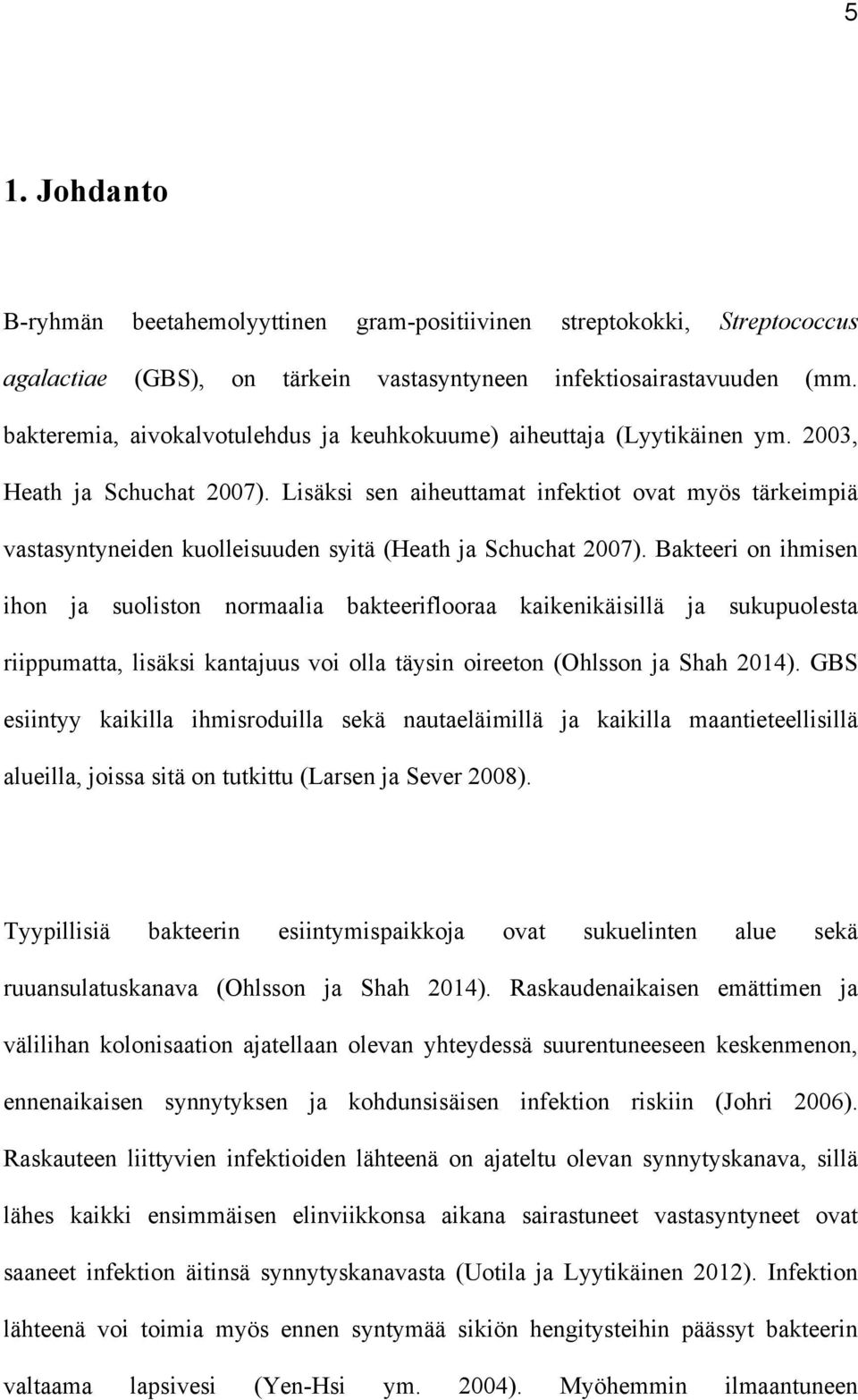 5

1. Johdanto

B-ryhmän beetahemolyyttinen gram-positiivinen streptokokki, Streptococcus agalactiae (GBS), on tärkein vastasyntyneen infektiosairastavuuden (mm. bakteremia, aivokalvotulehdus ja keuhkokuume) aiheuttaja (Lyytikäinen ym. 2003, Heath ja Schuchat 2007). Lisäksi sen aiheuttamat infektiot ovat myös tärkeimpiä vastasyntyneiden kuolleisuuden syitä (Heath ja Schuchat 2007). Bakteeri on ihmisen ihon ja suoliston normaalia bakteeriflooraa kaikenikäisillä ja sukupuolesta riippumatta, lisäksi kantajuus voi olla täysin oireeton (Ohlsson ja Shah 2014). GBS esiintyy kaikilla ihmisroduilla sekä nautaeläimillä ja kaikilla maantieteellisillä alueilla, joissa sitä on tutkittu (Larsen ja Sever 2008).

Tyypillisiä bakteerin esiintymispaikkoja ovat sukuelinten alue sekä ruuansulatuskanava (Ohlsson ja Shah 2014). Raskaudenaikaisen emättimen ja välilihan kolonisaation ajatellaan olevan yhteydessä suurentuneeseen keskenmenon, ennenaikaisen synnytyksen ja kohdunsisäisen infektion riskiin (Johri 2006). Raskauteen liittyvien infektioiden lähteenä on ajateltu olevan synnytyskanava, sillä lähes kaikki ensimmäisen elinviikkonsa aikana sairastuneet vastasyntyneet ovat saaneet infektion äitinsä synnytyskanavasta (Uotila ja Lyytikäinen 2012). Infektion lähteenä voi toimia myös ennen syntymää sikiön hengitysteihin päässyt bakteerin valtaama lapsivesi (Yen-Hsi ym. 2004). Myöhemmin ilmaantuneen